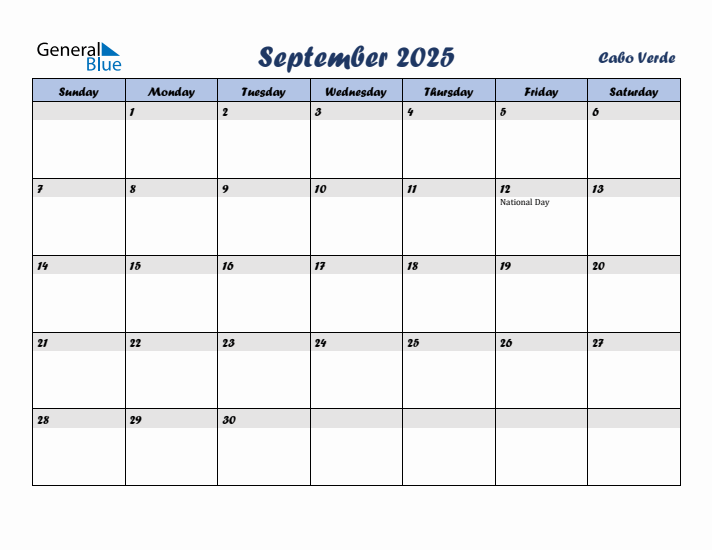 General Blue

September 2025

Cabo Verde

| Sunday | Monday | Tuesday | Wednesday | Thursday | Friday | Saturday |
|---|---|---|---|---|---|---|
| | 1 | 2 | 3 | 4 | 5 | 6 |
| 7 | 8 | 9 | 10 | 11 | 12 National Day | 13 |
| 14 | 15 | 16 | 17 | 18 | 19 | 20 |
| 21 | 22 | 23 | 24 | 25 | 26 | 27 |
| 28 | 29 | 30 | | | | |